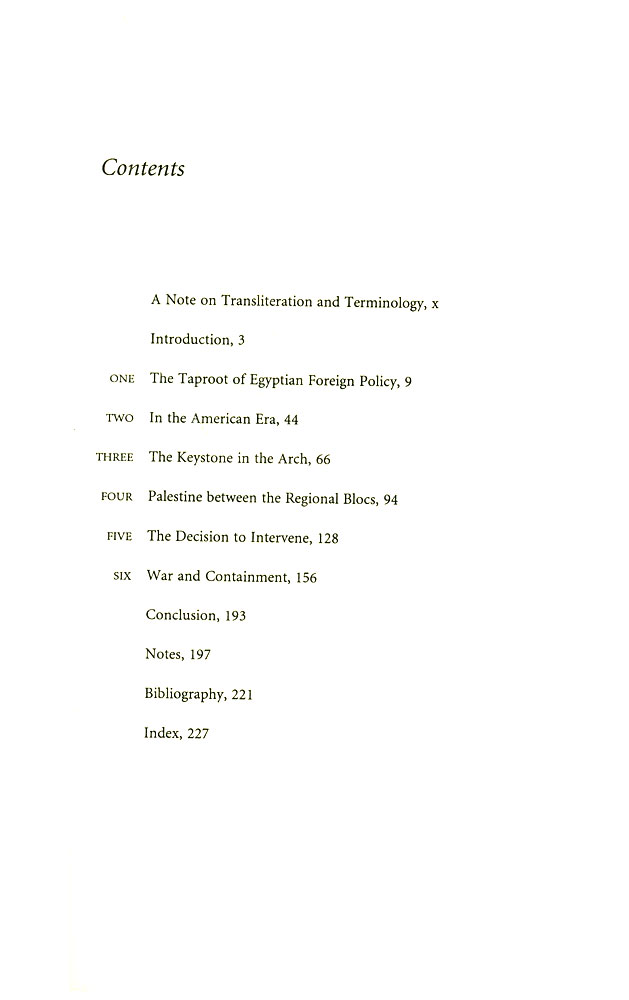 Contents

A Note on Transliteration and Terminology, x

Introduction, 3

ONE The Taproot of Egyptian Foreign Policy, 9

TWO In the American Era, 44

THREE The Keystone in the Arch, 66

FOUR Palestine between the Regional Blocs, 94

FIVE The Decision to Intervene, 128

SIX War and Containment, 156

Conclusion, 193

Notes, 197

Bibliography, 221

Index, 227